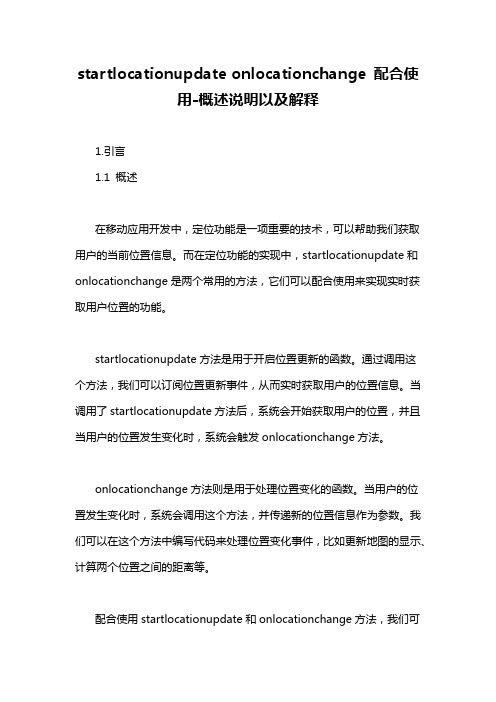 startlocationupdate onlocationchange 配合使用-概述说明以及解释

1.引言

1.1 概述

在移动应用开发中，定位功能是一项重要的技术，可以帮助我们获取用户的当前位置信息。而在定位功能的实现中，startlocationupdate 和 onlocationchange 是两个常用的方法，它们可以配合使用来实现实时获取用户位置的功能。

startlocationupdate 方法是用于开启位置更新的函数。通过调用这个方法，我们可以订阅位置更新事件，从而实时获取用户的位置信息。当调用了 startlocationupdate 方法后，系统会开始获取用户的位置，并且当用户的位置发生变化时，系统会触发 onlocationchange 方法。

onlocationchange 方法则是用于处理位置变化的函数。当用户的位置发生变化时，系统会调用这个方法，并传递新的位置信息作为参数。我们可以在这个方法中编写代码来处理位置变化事件，比如更新地图的显示、计算两个位置之间的距离等。

配合使用 startlocationupdate 和 onlocationchange 方法，我们可